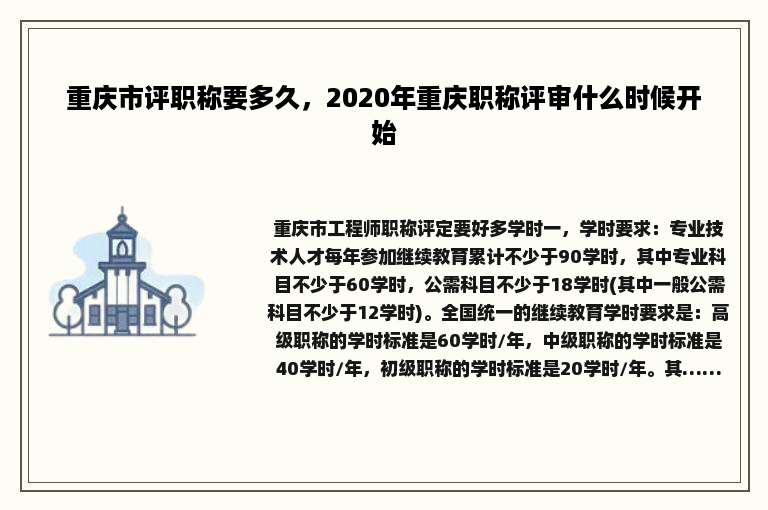 重庆市评职称要多久，2020年重庆职称评审什么时候开始

重庆市工程师职称评定要好多学时一，学时要求：专业技术人才每年参加继续教育累计不少于90学时，其中专业科目不少于60学时，公需科目不少于18学时(其中一般公需科目不少于12学时)。全国统一的继续教育学时要求是：高级职称的学时标准是60学时/年，中级职称的学时标准是40学时/年，初级职称的学时标准是20学时/年。其......